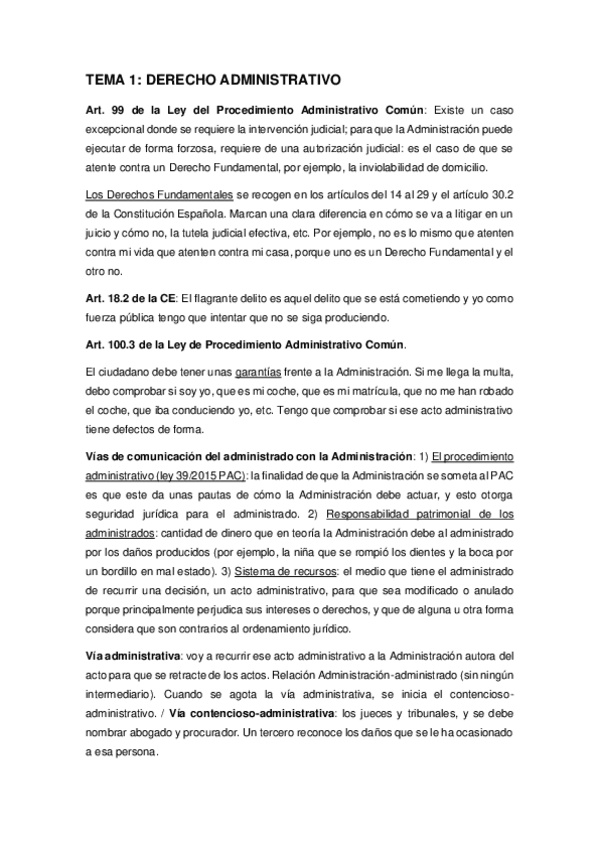 TEMA 1: DERECHO ADMINISTRATIVO

Art. 99 de la Ley del Procedimiento Administrativo Común: Existe un caso excepcional donde se requiere la intervención judicial; para que la Administración puede ejecutar de forma forzosa, requiere de una autorización judicial: es el caso de que se atente contra un Derecho Fundamental, por ejemplo, la inviolabilidad de domicilio.

Los Derechos Fundamentales se recogen en los artículos del 14 al 29 y el artículo 30.2 de la Constitución Española. Marcan una clara diferencia en cómo se va a litigar en un juicio y cómo no, la tutela judicial efectiva, etc. Por ejemplo, no es lo mismo que atenten contra mi vida que atenten contra mi casa, porque uno es un Derecho Fundamental y el otro no.

Art. 18.2 de la CE: El flagrante delito es aquel delito que se está cometiendo y yo como fuerza pública tengo que intentar que no se siga produciendo.

Art. 100.3 de la Ley de Procedimiento Administrativo Común.

El ciudadano debe tener unas garantías frente a la Administración. Si me llega la multa, debo comprobar si soy yo, que es mi coche, que es mi matrícula, que no me han robado el coche, que iba conduciendo yo, etc. Tengo que comprobar si ese acto administrativo tiene defectos de forma.

Vías de comunicación del administrado con la Administración: 1) El procedimiento administrativo (ley 39/2015 PAC): la finalidad de que la Administración se someta al PAC es que este da unas pautas de cómo la Administración debe actuar, y esto otorga seguridad jurídica para el administrado. 2) Responsabilidad patrimonial de los administrados: cantidad de dinero que en teoría la Administración debe al administrado por los daños producidos (por ejemplo, la niña que se rompió los dientes y la boca por un bordillo en mal estado). 3) Sistema de recursos: el medio que tiene el administrado de recurrir una decisión, un acto administrativo, para que sea modificado o anulado porque principalmente perjudica sus intereses o derechos, y que de alguna u otra forma considera que son contrarios al ordenamiento jurídico.

Vía administrativa: voy a recurrir ese acto administrativo a la Administración autora del acto para que se retracte de los actos. Relación Administración-administrado (sin ningún intermediario). Cuando se agota la vía administrativa, se inicia el contencioso-administrativo. / Vía contencioso-administrativa: los jueces y tribunales, y se debe nombrar abogado y procurador. Un tercero reconoce los daños que se le ha ocasionado a esa persona.